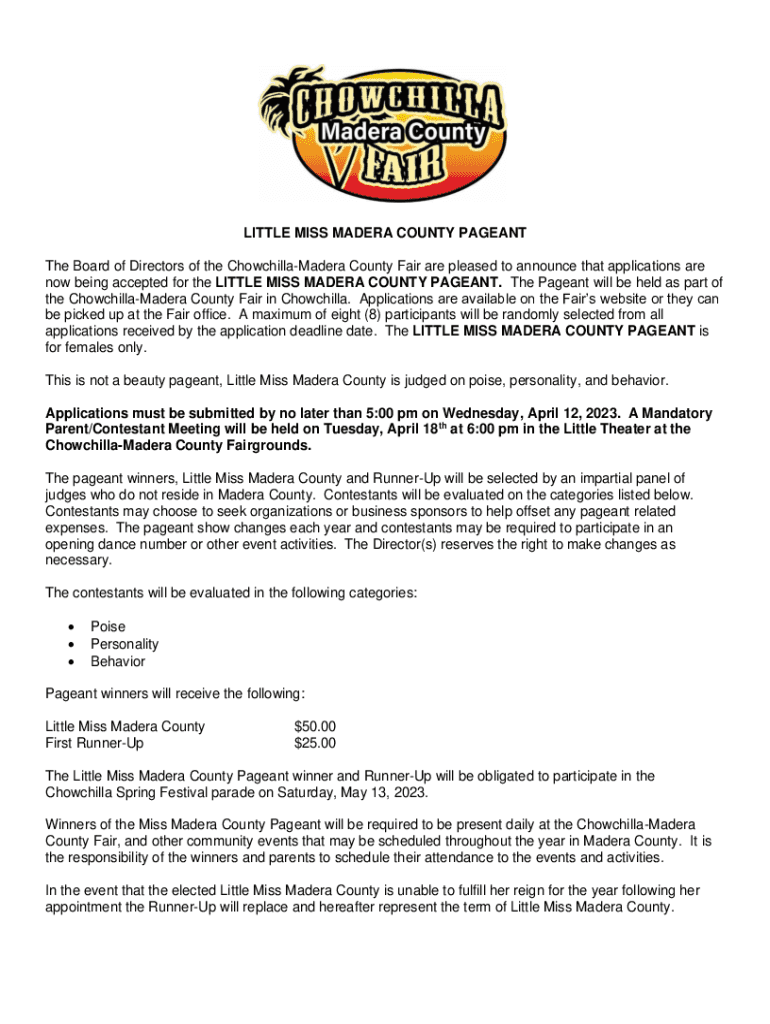 CHOWCHILLA
Madera County
FAIR

LITTLE MISS MADERA COUNTY PAGEANT

The Board of Directors of the Chowchilla-Madera County Fair are pleased to announce that applications are now being accepted for the LITTLE MISS MADERA COUNTY PAGEANT. The Pageant will be held as part of the Chowchilla-Madera County Fair in Chowchilla. Applications are available on the Fair's website or they can be picked up at the Fair office. A maximum of eight (8) participants will be randomly selected from all applications received by the application deadline date. The LITTLE MISS MADERA COUNTY PAGEANT is for females only.

This is not a beauty pageant, Little Miss Madera County is judged on poise, personality, and behavior.

Applications must be submitted by no later than 5:00 pm on Wednesday, April 12, 2023. A Mandatory Parent/Contestant Meeting will be held on Tuesday, April 18$^{th}$ at 6:00 pm in the Little Theater at the Chowchilla-Madera County Fairgrounds.

The pageant winners, Little Miss Madera County and Runner-Up will be selected by an impartial panel of judges who do not reside in Madera County. Contestants will be evaluated on the categories listed below. Contestants may choose to seek organizations or business sponsors to help offset any pageant related expenses. The pageant show changes each year and contestants may be required to participate in an opening dance number or other event activities. The Director(s) reserves the right to make changes as necessary.

The contestants will be evaluated in the following categories:

• Poise
• Personality
• Behavior

Pageant winners will receive the following:

Little Miss Madera County $50.00
First Runner-Up $25.00

The Little Miss Madera County Pageant winner and Runner-Up will be obligated to participate in the Chowchilla Spring Festival parade on Saturday, May 13, 2023.

Winners of the Miss Madera County Pageant will be required to be present daily at the Chowchilla-Madera County Fair, and other community events that may be scheduled throughout the year in Madera County. It is the responsibility of the winners and parents to schedule their attendance to the events and activities.

In the event that the elected Little Miss Madera County is unable to fulfill her reign for the year following her appointment the Runner-Up will replace and hereafter represent the term of Little Miss Madera County.